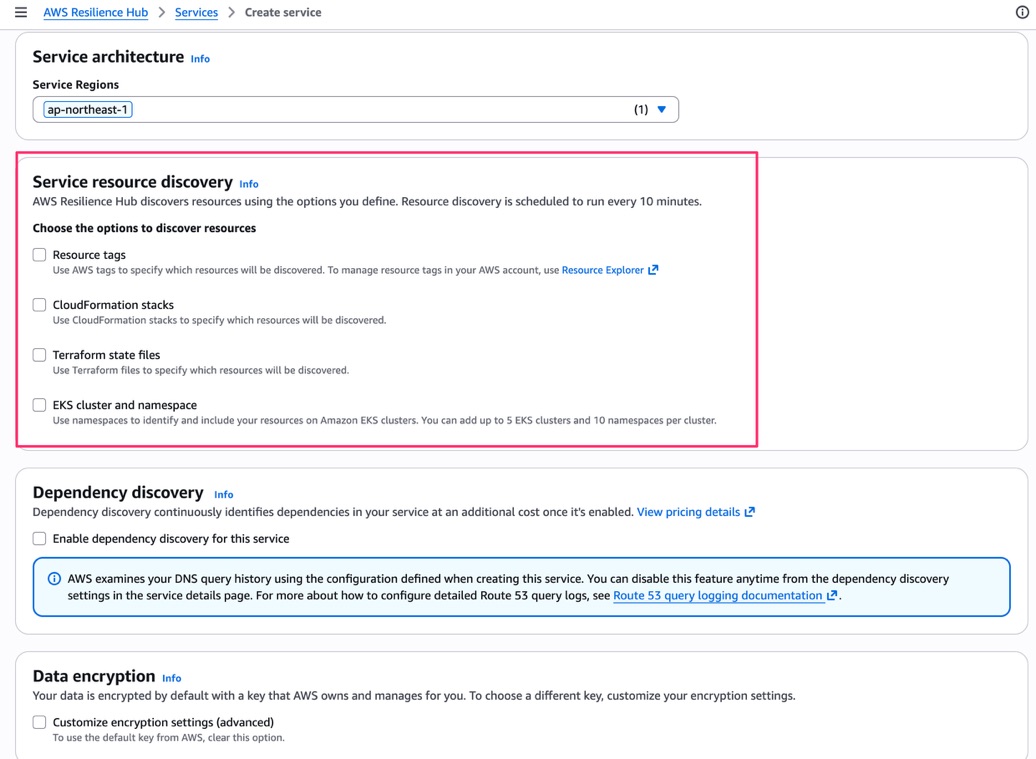 AWS Resilience Hub > Services > Create service

Service architecture Info

Service Regions

ap-northeast-1 (1)

Service resource discovery Info

AWS Resilience Hub discovers resources using the options you define. Resource discovery is scheduled to run every 10 minutes.

Choose the options to discover resources

Resource tags
Use AWS tags to specify which resources will be discovered. To manage resource tags in your AWS account, use Resource Explorer

CloudFormation stacks
Use CloudFormation stacks to specify which resources will be discovered.

Terraform state files
Use Terraform files to specify which resources will be discovered.

EKS cluster and namespace
Use namespaces to identify and include your resources on Amazon EKS clusters. You can add up to 5 EKS clusters and 10 namespaces per cluster.

Dependency discovery Info

Dependency discovery continuously identifies dependencies in your service at an additional cost once it's enabled. View pricing details

Enable dependency discovery for this service

AWS examines your DNS query history using the configuration defined when creating this service. You can disable this feature anytime from the dependency discovery settings in the service details page. For more about how to configure detailed Route 53 query logs, see Route 53 query logging documentation.

Data encryption Info

Your data is encrypted by default with a key that AWS owns and manages for you. To choose a different key, customize your encryption settings.

Customize encryption settings (advanced)
To use the default key from AWS, clear this option.